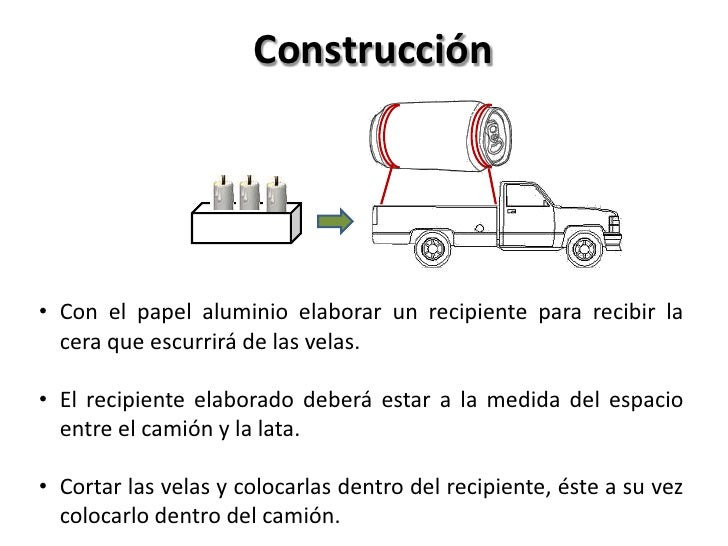 Construcción

• Con el papel aluminio elaborar un recipiente para recibir la cera que escurrirá de las velas.

• El recipiente elaborado deberá estar a la medida del espacio entre el camión y la lata.

• Cortar las velas y colocarlas dentro del recipiente, éste a su vez colocarlo dentro del camión.